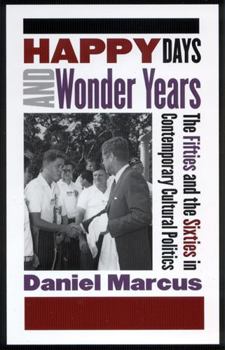 HAPPY DAYS AND Wonder Years

The Fifties and the Sixties in Contemporary Cultural Politics

Daniel Marcus